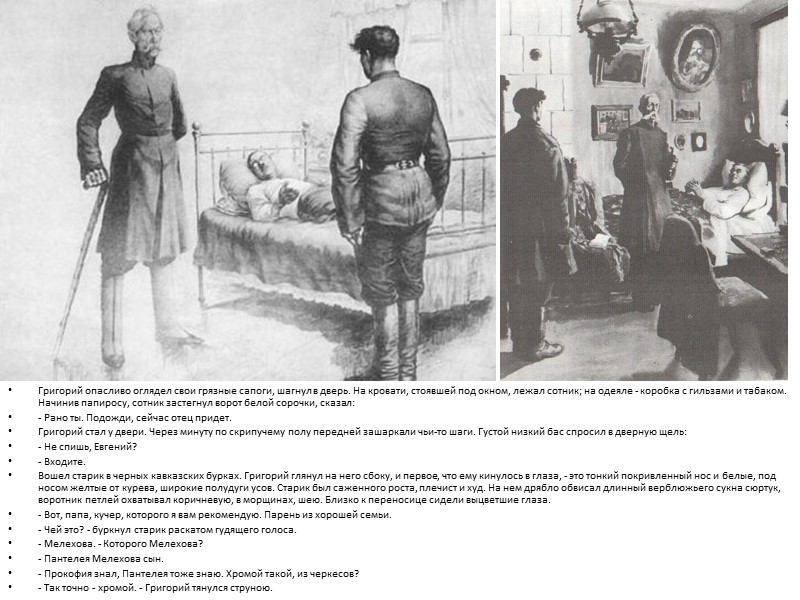 • Григорий опасливо оглядел свои грязные сапоги, шагнул в дверь. На кровати, стоявшей под окном, лежал сотник; на одеяле - коробка с гильзами и табаком. Начинив папиросу, сотник застегнул ворот белой сорочки, сказал:

• - Рано ты. Подожди, сейчас отец придет.

• Григорий стал у двери. Через минуту по скрипучему полу передней зашаркали чьи-то шаги. Густой низкий бас спросил в дверную щель:

• - Не спишь, Евгений?

• - Входите.

• Вошел старик в черных кавказских бурках. Григорий глянул на него сбоку, и первое, что ему кинулось в глаза, - это тонкий покривленный нос и белые, под носом желтые от курева, широкие полудуги усов. Старик был саженного роста, плечист и худ. На нем дрябло обвисал длинный верблюжьего сукна сюртук, воротник петлей охватывал коричневую, в морщинах, шею. Близко к переносице сидели выцветшие глаза.

• - Вот, папа, кучер, которого я вам рекомендую. Парень из хорошей семьи.

• - Чей это? - буркнул старик раскатом гудящего голоса.

• - Мелехова. - Которого Мелехова?

• - Пантелея Мелехова сын.

• - Прокофия знал, Пантелея тоже знаю. Хромой такой, из черкесов?

• - Так точно - хромой. - Григорий тянулся струною.